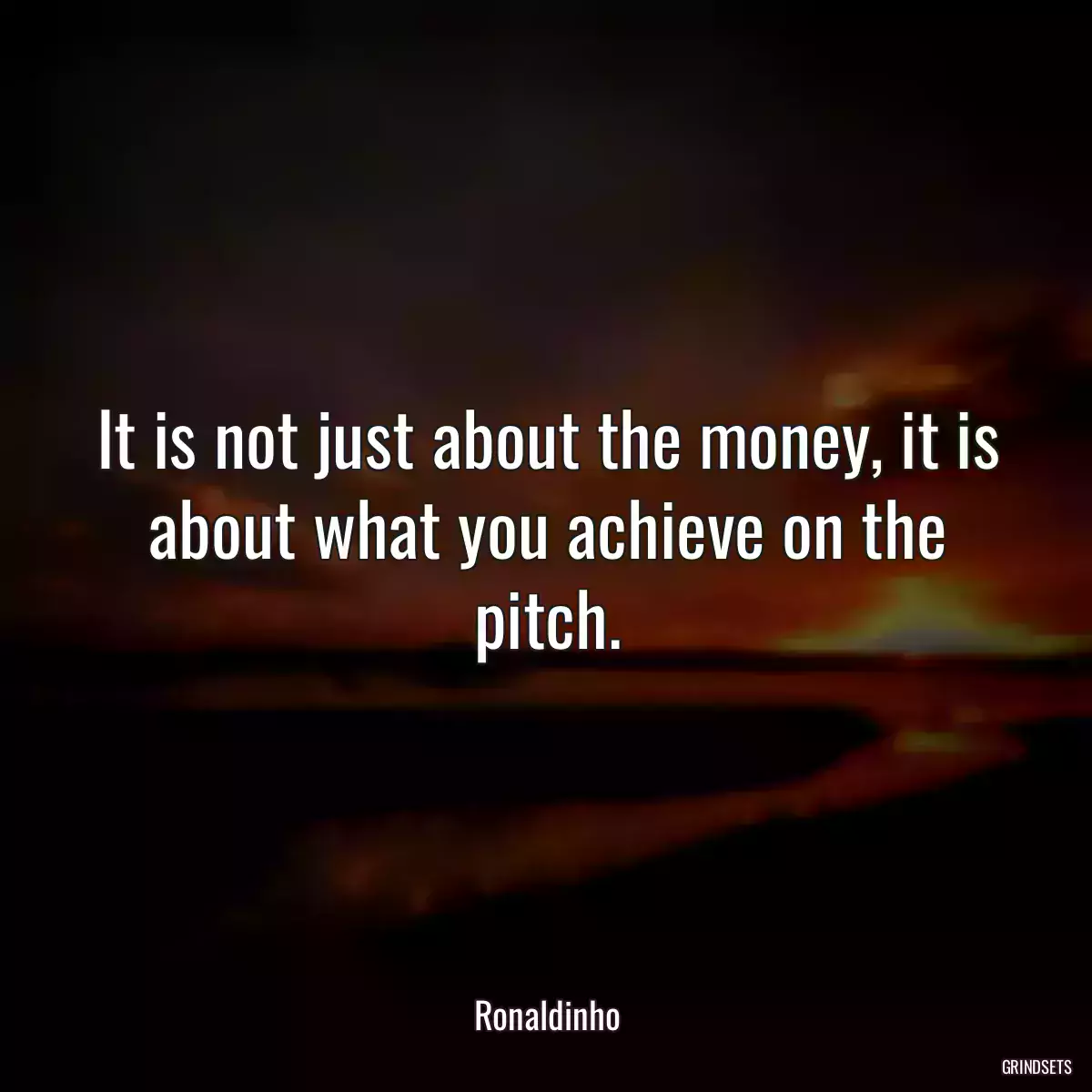 It is not just about the money, it is about what you achieve on the pitch.

Ronaldinho

GRINDSETS